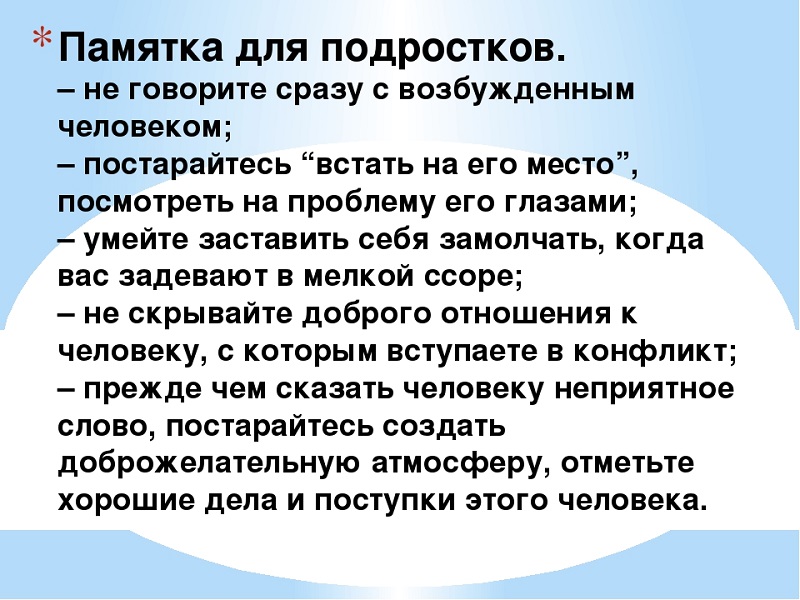 * Памятка для подростков.
– не говорите сразу с возбужденным человеком;
– постарайтесь "встать на его место", посмотреть на проблему его глазами;
– умейте заставить себя замолчать, когда вас задевают в мелкой ссоре;
– не скрывайте доброго отношения к человеку, с которым вступаете в конфликт;
– прежде чем сказать человеку неприятное слово, постарайтесь создать доброжелательную атмосферу, отметьте хорошие дела и поступки этого человека.